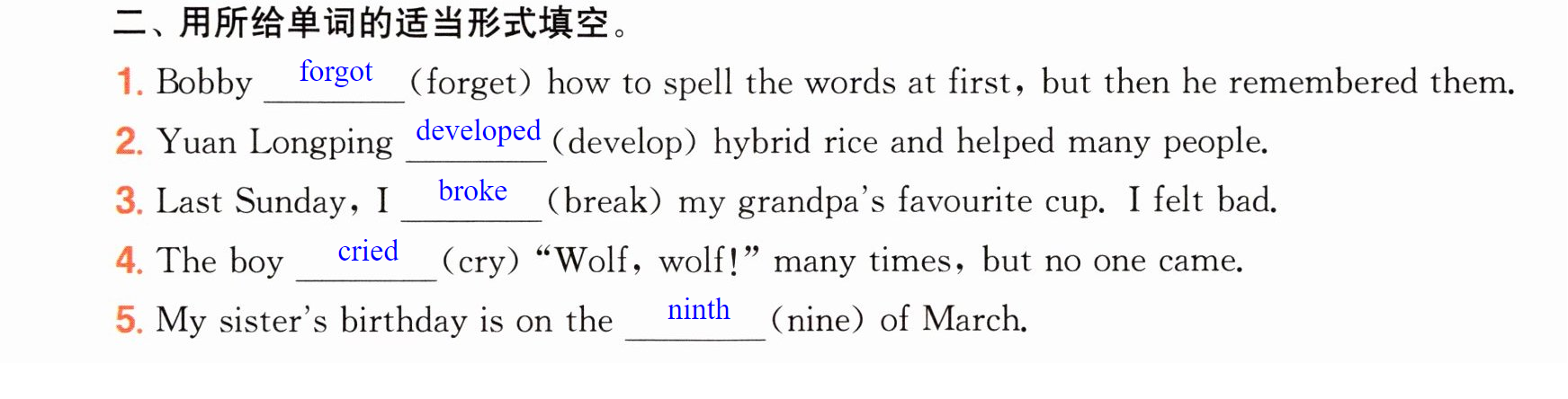 二、用所给单词的适当形式填空。

1. Bobby forgot (forget) how to spell the words at first, but then he remembered them.

2. Yuan Longping developed (develop) hybrid rice and helped many people.

3. Last Sunday, I broke (break) my grandpa's favourite cup. I felt bad.

4. The boy cried (cry) "Wolf, wolf!" many times, but no one came.

5. My sister's birthday is on the ninth (nine) of March.